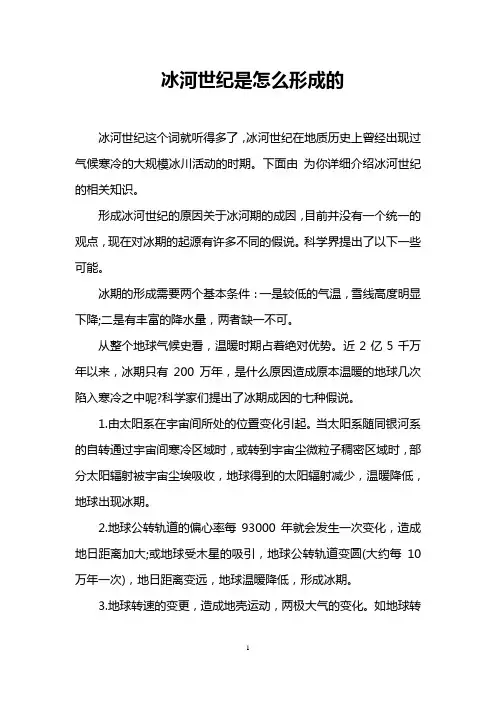 冰河世纪是怎么形成的

冰河世纪这个词就听得多了，冰河世纪在地质历史上曾经出现过气候寒冷的大规模冰川活动的时期。下面由 为你详细介绍冰河世纪的相关知识。

形成冰河世纪的原因关于冰河期的成因，目前并没有一个统一的观点，现在对冰期的起源有许多不同的假说。科学界提出了以下一些可能。

冰期的形成需要两个基本条件：一是较低的气温，雪线高度明显下降;二是有丰富的降水量，两者缺一不可。

从整个地球气候史看，温暖时期占着绝对优势。近 2 亿 5 千万年以来，冰期只有 200 万年，是什么原因造成原本温暖的地球几次陷入寒冷之中呢?科学家们提出了冰期成因的七种假说。

1.由太阳系在宇宙间所处的位置变化引起。当太阳系随同银河系的自转通过宇宙间寒冷区域时，或转到宇宙尘微粒子稠密区域时，部分太阳辐射被宇宙尘埃吸收，地球得到的太阳辐射减少，温暖降低，地球出现冰期。

2.地球公转轨道的偏心率每 93000 年就会发生一次变化，造成地日距离加大;或地球受木星的吸引，地球公转轨道变圆(大约每 10 万年一次)，地日距离变远，地球温暖降低，形成冰期。

3.地球转速的变更，造成地壳运动，两极大气的变化。如地球转

1